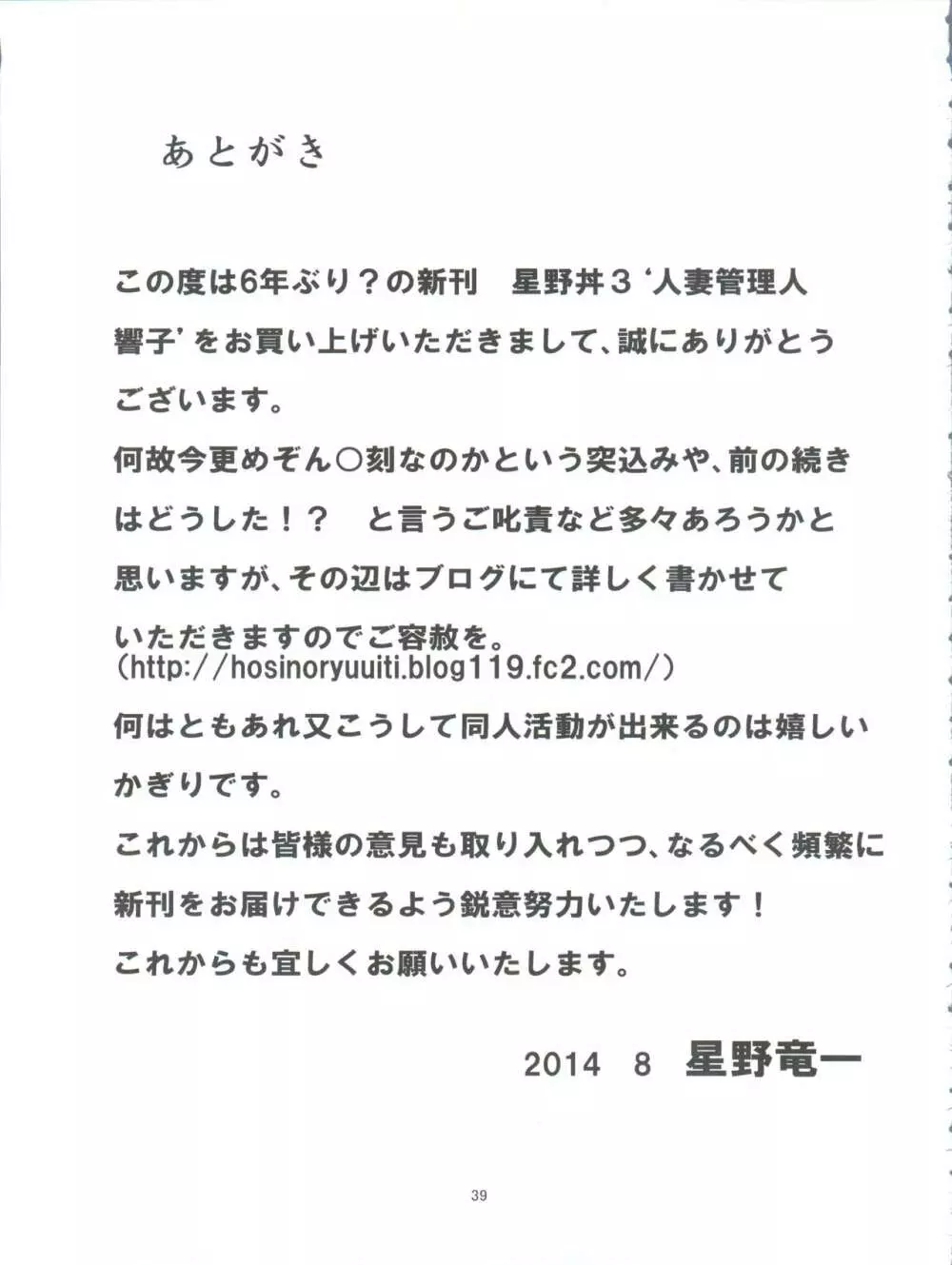 あとがき

この度は6年ぶり？の新刊　星野丼３‘人妻管理人響子’をお買い上げいただきまして、誠にありがとうございます。
何故今更めぞん○刻なのかという突込みや、前の続きはどうした！？　と言うご叱責など多々あろうかと思いますが、その辺はブログにて詳しく書かせていただきますのでご容赦を。
（http://hosinoryuuiti.blog119.fc2.com/）
何はともあれ又こうして同人活動が出来るのは嬉しいかぎりです。
これからは皆様の意見も取り入れつつ、なるべく頻繁に新刊をお届けできるよう鋭意努力いたします！
これからも宜しくお願いいたします。

2014　8　星野竜一

39